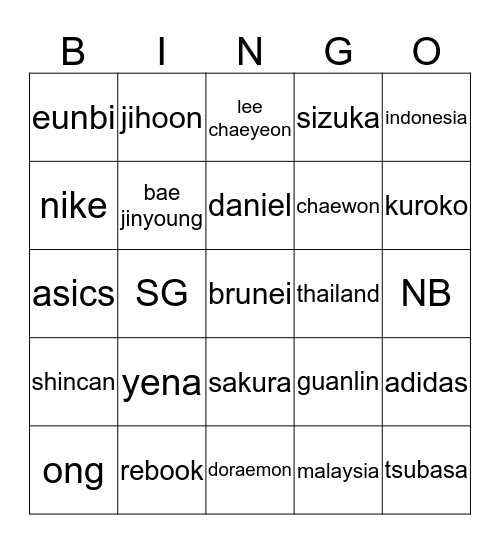 | B | I | N | G | O |
|---|---|---|---|---|
| eunbi | jihoon | lee chaeyeon | sizuka | indonesia |
| nike | bae jinyoung | daniel | chaewon | kuroko |
| asics | SG | brunei | thailand | NB |
| shincan | yena | sakura | guanlin | adidas |
| ong | rebook | doraemon | malaysia | tsubasa |